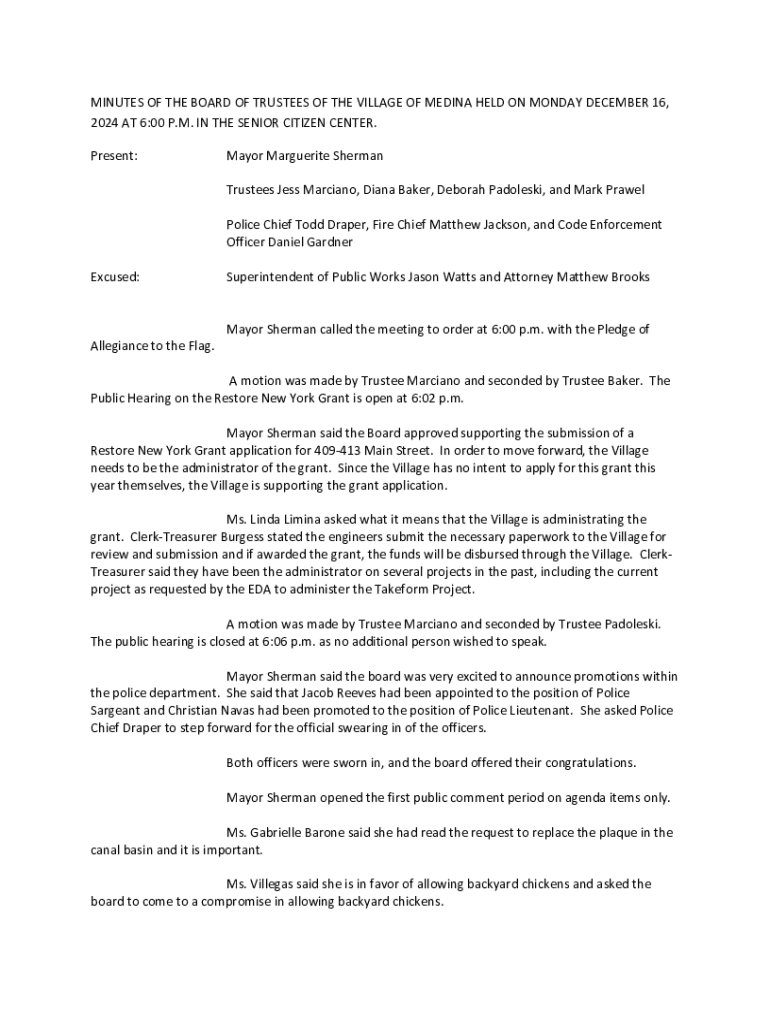 MINUTES OF THE BOARD OF TRUSTEES OF THE VILLAGE OF MEDINA HELD ON MONDAY DECEMBER 16, 2024 AT 6:00 P.M. IN THE SENIOR CITIZEN CENTER.

Present: Mayor Marguerite Sherman

Trustees Jess Marciano, Diana Baker, Deborah Padoleski, and Mark Prawel

Police Chief Todd Draper, Fire Chief Matthew Jackson, and Code Enforcement Officer Daniel Gardner

Excused: Superintendent of Public Works Jason Watts and Attorney Matthew Brooks

Mayor Sherman called the meeting to order at 6:00 p.m. with the Pledge of Allegiance to the Flag.

A motion was made by Trustee Marciano and seconded by Trustee Baker. The Public Hearing on the Restore New York Grant is open at 6:02 p.m.

Mayor Sherman said the Board approved supporting the submission of a Restore New York Grant application for 409-413 Main Street. In order to move forward, the Village needs to be the administrator of the grant. Since the Village has no intent to apply for this grant this year themselves, the Village is supporting the grant application.

Ms. Linda Limina asked what it means that the Village is administrating the grant. Clerk-Treasurer Burgess stated the engineers submit the necessary paperwork to the Village for review and submission and if awarded the grant, the funds will be disbursed through the Village. Clerk-Treasurer said they have been the administrator on several projects in the past, including the current project as requested by the EDA to administer the Takeform Project.

A motion was made by Trustee Marciano and seconded by Trustee Padoleski. The public hearing is closed at 6:06 p.m. as no additional person wished to speak.

Mayor Sherman said the board was very excited to announce promotions within the police department. She said that Jacob Reeves had been appointed to the position of Police Sargeant and Christian Navas had been promoted to the position of Police Lieutenant. She asked Police Chief Draper to step forward for the official swearing in of the officers.

Both officers were sworn in, and the board offered their congratulations.

Mayor Sherman opened the first public comment period on agenda items only.

Ms. Gabrielle Barone said she had read the request to replace the plaque in the canal basin and it is important.

Ms. Villegas said she is in favor of allowing backyard chickens and asked the board to come to a compromise in allowing backyard chickens.